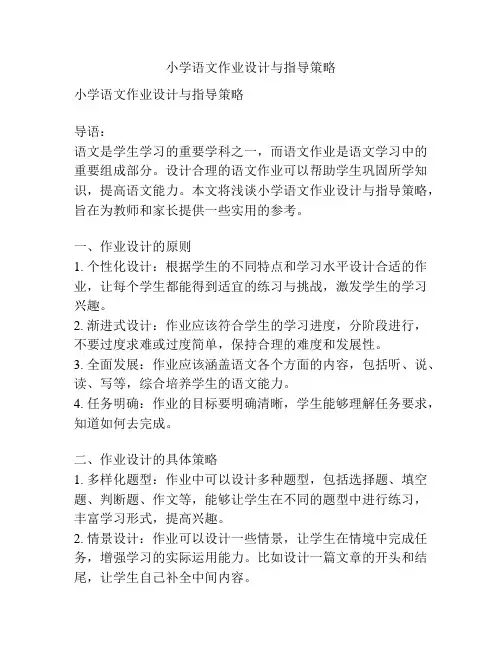 小学语文作业设计与指导策略

小学语文作业设计与指导策略

导语：
语文是学生学习的重要学科之一，而语文作业是语文学习中的重要组成部分。设计合理的语文作业可以帮助学生巩固所学知识，提高语文能力。本文将浅谈小学语文作业设计与指导策略，旨在为教师和家长提供一些实用的参考。

一、作业设计的原则
1. 个性化设计：根据学生的不同特点和学习水平设计合适的作业，让每个学生都能得到适宜的练习与挑战，激发学生的学习兴趣。
2. 渐进式设计：作业应该符合学生的学习进度，分阶段进行，不要过度求难或过度简单，保持合理的难度和发展性。
3. 全面发展：作业应该涵盖语文各个方面的内容，包括听、说、读、写等，综合培养学生的语文能力。
4. 任务明确：作业的目标要明确清晰，学生能够理解任务要求，知道如何去完成。

二、作业设计的具体策略
1. 多样化题型：作业中可以设计多种题型，包括选择题、填空题、判断题、作文等，能够让学生在不同的题型中进行练习，丰富学习形式，提高兴趣。
2. 情景设计：作业可以设计一些情景，让学生在情境中完成任务，增强学习的实际运用能力。比如设计一篇文章的开头和结尾，让学生自己补全中间内容。